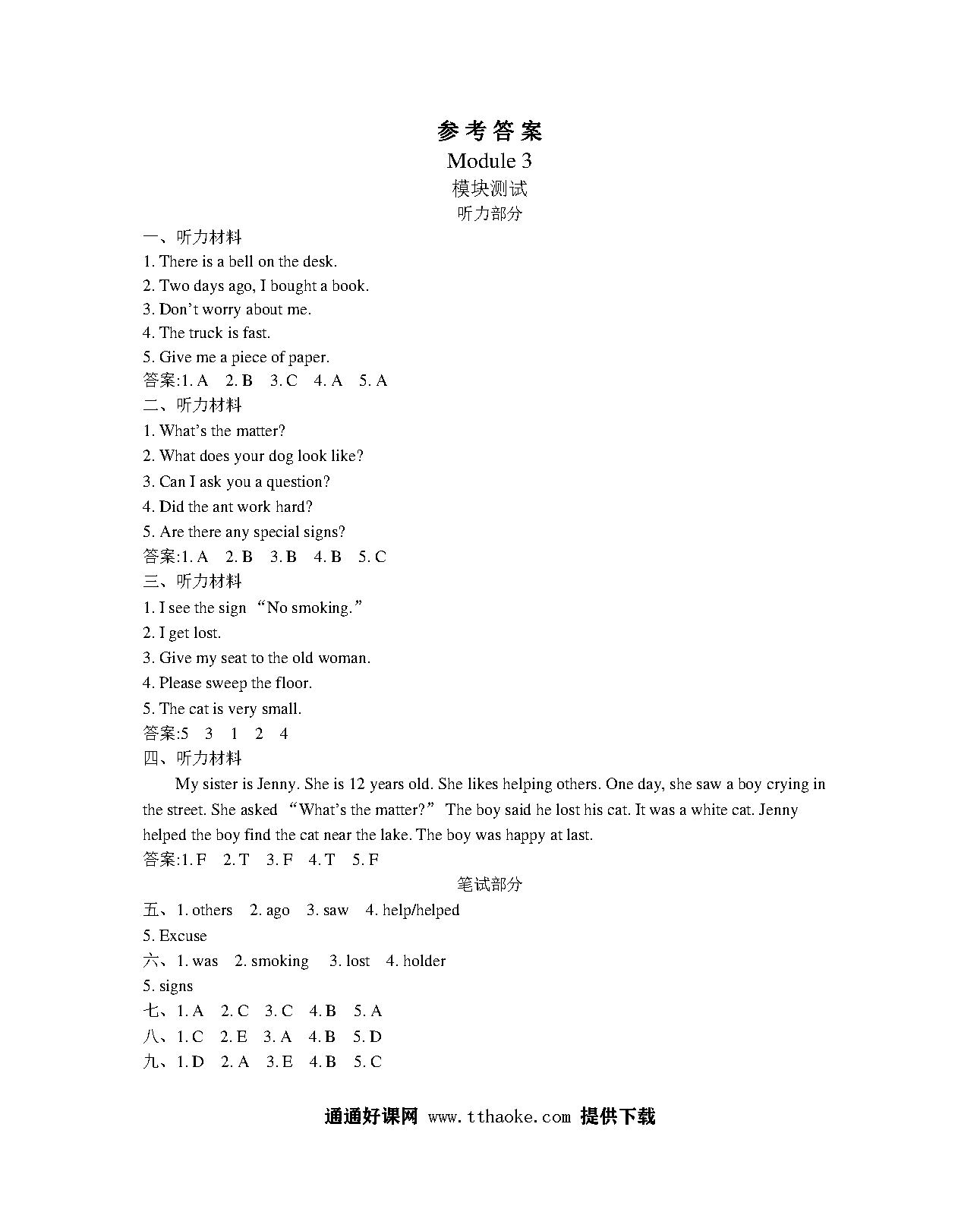 参考答案
Module 3
模块测试
听力部分

一、听力材料
1. There is a bell on the desk.
2. Two days ago, I bought a book.
3. Don’t worry about me.
4. The truck is fast.
5. Give me a piece of paper.
答案:1. A 2. B 3. C 4. A 5. A
二、听力材料
1. What’s the matter?
2. What does your dog look like?
3. Can I ask you a question?
4. Did the ant work hard?
5. Are there any special signs?
答案:1. A 2. B 3. B 4. B 5. C
三、听力材料
1. I see the sign “No smoking.”
2. I get lost.
3. Give my seat to the old woman.
4. Please sweep the floor.
5. The cat is very small.
答案:5 3 1 2 4
四、听力材料
My sister is Jenny. She is 12 years old. She likes helping others. One day, she saw a boy crying in the street. She asked “What’s the matter?” The boy said he lost his cat. It was a white cat. Jenny helped the boy find the cat near the lake. The boy was happy at last.
答案:1. F 2. T 3. F 4. T 5. F
笔试部分
五、1. others 2. ago 3. saw 4. help/helped
5. Excuse
六、1. was 2. smoking 3. lost 4. holder
5. signs
七、1. A 2. C 3. C 4. B 5. A
八、1. C 2. E 3. A 4. B 5. D
九、1. D 2. A 3. E 4. B 5. C

通通好课网 www.tthaoke.com 提供下载